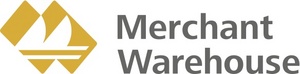 Merchant
Warehouse